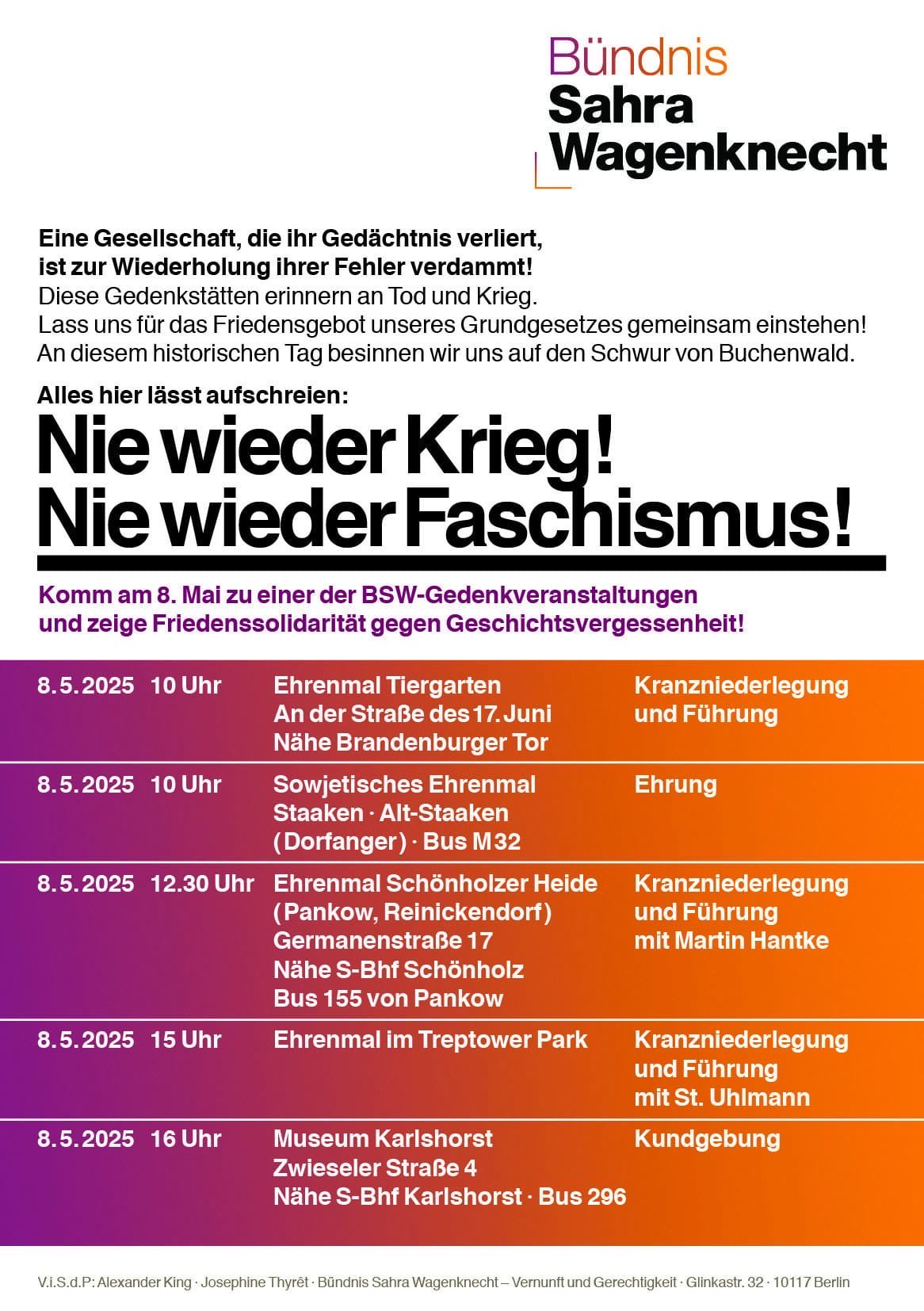 Bündnis
Sahra
Wagenknecht

Eine Gesellschaft, die ihr Gedächtnis verliert, ist zur Wiederholung ihrer Fehler verdammt!
Diese Gedenkstätten erinnern an Tod und Krieg.
Lass uns für das Friedensgebot unseres Grundgesetzes gemeinsam einstehen!
An diesem historischen Tag besinnen wir uns auf den Schwur von Buchenwald.

Alles hier lässt aufschreien:

Nie wieder Krieg!
Nie wieder Faschismus!

Komm am 8. Mai zu einer der BSW-Gedenkveranstaltungen und zeige Friedenssolidarität gegen Geschichtsvergessenheit!

| | | | |
|---|---|---|---|
| 8.5.2025 | 10 Uhr | Ehrenmal Tiergarten An der Straße des 17. Juni Nähe Brandenburger Tor | Kranzniederlegung und Führung |
| 8.5.2025 | 10 Uhr | Sowjetisches Ehrenmal Staaken · Alt-Staaken (Dorfanger) · Bus M32 | Ehrung |
| 8.5.2025 | 12.30 Uhr | Ehrenmal Schönholzer Heide (Pankow, Reinickendorf) Germanenstraße 17 Nähe S-Bhf Schönholz Bus 155 von Pankow | Kranzniederlegung und Führung mit Martin Hantke |
| 8.5.2025 | 15 Uhr | Ehrenmal im Treptower Park | Kranzniederlegung und Führung mit St. Uhlmann |
| 8.5.2025 | 16 Uhr | Museum Karlshorst Zwieseler Straße 4 Nähe S-Bhf Karlshorst · Bus 296 | Kundgebung |

V.i.S.d.P: Alexander King · Josephine Thyrêt · Bündnis Sahra Wagenknecht – Vernunft und Gerechtigkeit · Glinkastr. 32 · 10117 Berlin